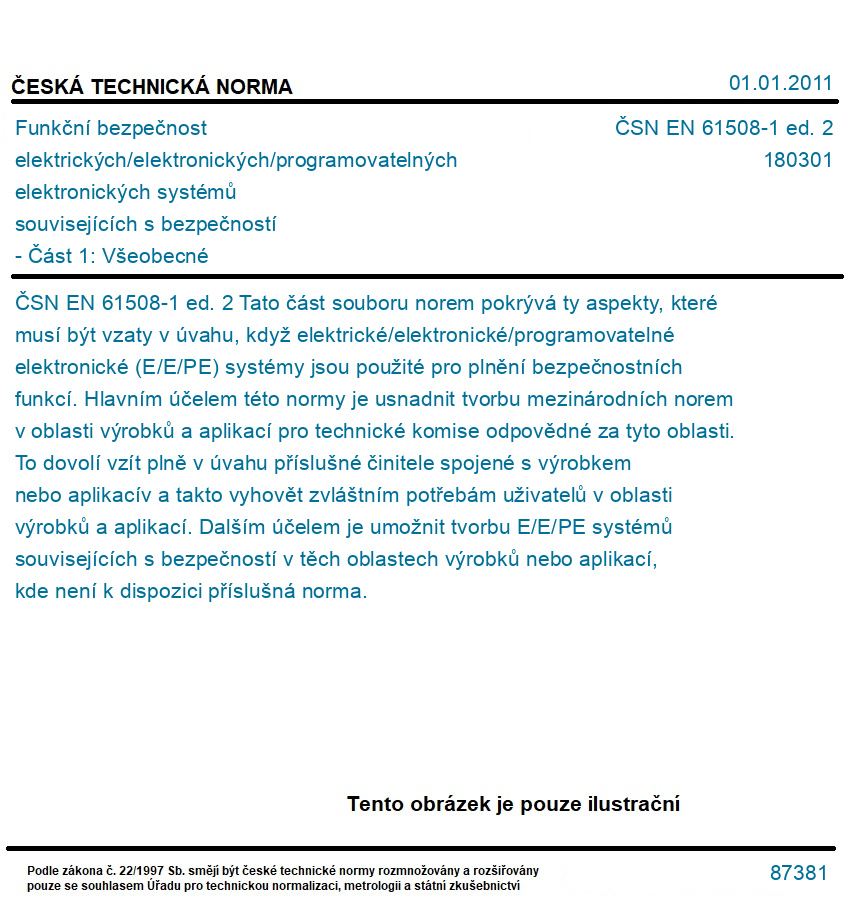 ČESKÁ TECHNICKÁ NORMA

01.01.2011

Funkční bezpečnost elektrických/elektronických/programovatelných elektronických systémů souvisejících s bezpečností - Část 1: Všeobecné

ČSN EN 61508-1 ed. 2
180301

ČSN EN 61508-1 ed. 2 Tato část souboru norem pokrývá ty aspekty, které musí být vzaty v úvahu, když elektrické/elektronické/programovatelné elektronické (E/E/PE) systémy jsou použité pro plnění bezpečnostních funkcí. Hlavním účelem této normy je usnadnit tvorbu mezinárodních norem v oblasti výrobků a aplikací pro technické komise odpovědné za tyto oblasti. To dovolí vzít plně v úvahu příslušné činitele spojené s výrobkem nebo aplikacív a takto vyhovět zvláštním potřebám uživatelů v oblasti výrobků a aplikací. Dalším účelem je umožnit tvorbu E/E/PE systémů souvisejících s bezpečností v těch oblastech výrobků nebo aplikací, kde není k dispozici příslušná norma.

Tento obrázek je pouze ilustrační

Podle zákona č. 22/1997 Sb. smějí být české technické normy rozmnožovány a rozšiřovány pouze se souhlasem Úřadu pro technickou normalizaci, metrologii a státní zkušebnictví

87381